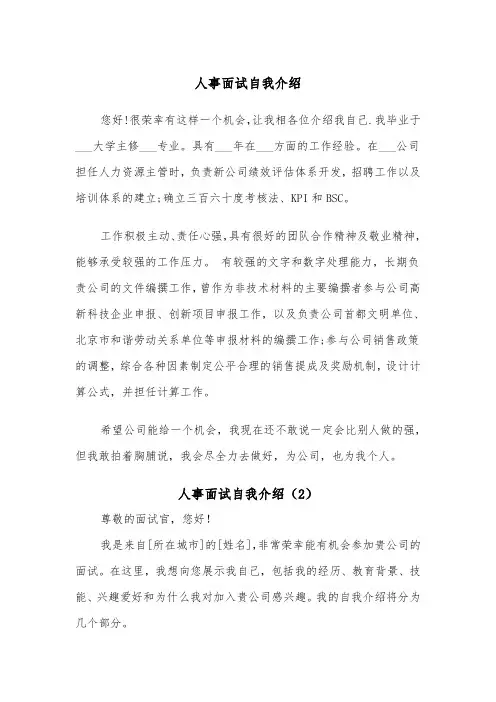 人事面试自我介绍

您好!很荣幸有这样一个机会,让我相各位介绍我自己.我毕业于___大学主修___专业。具有___年在___方面的工作经验。在___公司担任人力资源主管时,负责新公司绩效评估体系开发,招聘工作以及培训体系的建立;确立三百六十度考核法、KPI 和 BSC。

工作积极主动、责任心强,具有很好的团队合作精神及敬业精神,能够承受较强的工作压力。 有较强的文字和数字处理能力,长期负责公司的文件编撰工作,曾作为非技术材料的主要编撰者参与公司高新科技企业申报、创新项目申报工作,以及负责公司首都文明单位、北京市和谐劳动关系单位等申报材料的编撰工作;参与公司销售政策的调整,综合各种因素制定公平合理的销售提成及奖励机制,设计计算公式,并担任计算工作。

希望公司能给一个机会,我现在还不敢说一定会比别人做的强,但我敢拍着胸脯说,我会尽全力去做好,为公司,也为我个人。

人事面试自我介绍(2)

尊敬的面试官,您好!

我是来自[所在城市]的[姓名],非常荣幸能有机会参加贵公司的面试。在这里,我想向您展示我自己,包括我的经历、教育背景、技能、兴趣爱好和为什么我对加入贵公司感兴趣。我的自我介绍将分为几个部分。